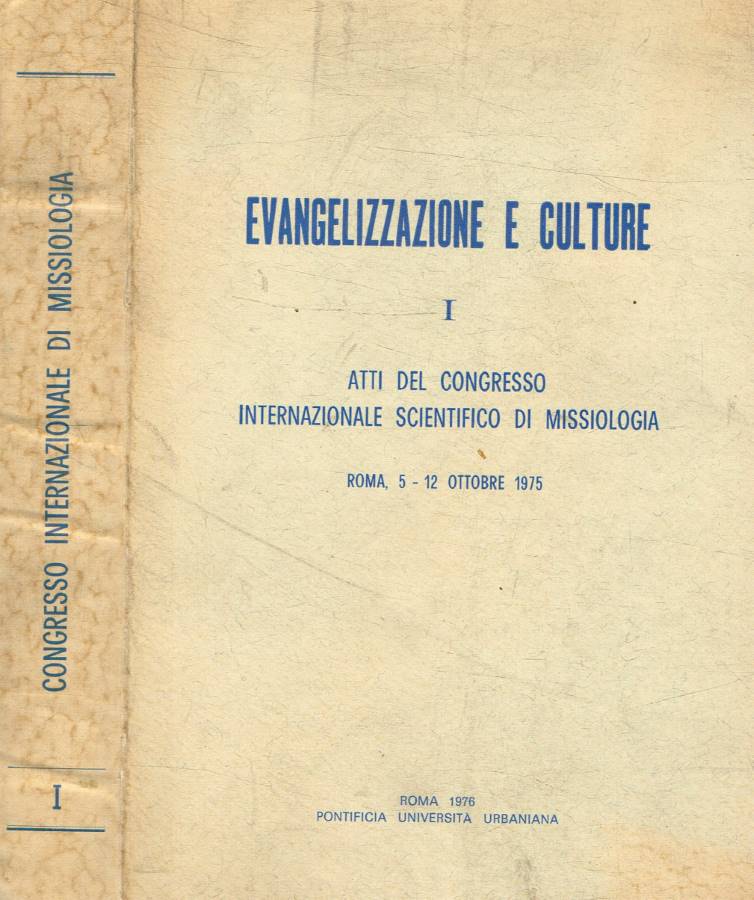 CONGRESSO INTERNAZIONALE DI MISSIOLOGIA

I

EVANGELIZZAZIONE E CULTURE

I

ATTI DEL CONGRESSO
INTERNAZIONALE SCIENTIFICO DI MISSIOLOGIA

ROMA, 5 - 12 OTTOBRE 1975

ROMA 1976
PONTIFICIA UNIVERSITA URBANIANA